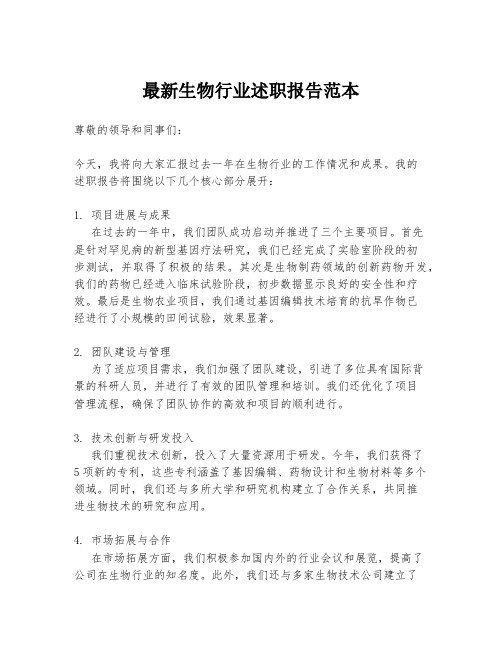 最新生物行业述职报告范本

尊敬的领导和同事们：

今天，我将向大家汇报过去一年在生物行业的工作情况和成果。我的述职报告将围绕以下几个核心部分展开：

1. 项目进展与成果
在过去的一年中，我们团队成功启动并推进了三个主要项目。首先是针对罕见病的新型基因疗法研究，我们已经完成了实验室阶段的初步测试，并取得了积极的结果。其次是生物制药领域的创新药物开发，我们的药物已经进入临床试验阶段，初步数据显示良好的安全性和疗效。最后是生物农业项目，我们通过基因编辑技术培育的抗旱作物已经进行了小规模的田间试验，效果显著。

2. 团队建设与管理
为了适应项目需求，我们加强了团队建设，引进了多位具有国际背景的科研人员，并进行了有效的团队管理和培训。我们还优化了项目管理流程，确保了团队协作的高效和项目的顺利进行。

3. 技术创新与研发投入
我们重视技术创新，投入了大量资源用于研发。今年，我们获得了5项新的专利，这些专利涵盖了基因编辑、药物设计和生物材料等多个领域。同时，我们还与多所大学和研究机构建立了合作关系，共同推进生物技术的研究和应用。

4. 市场拓展与合作
在市场拓展方面，我们积极参加国内外的行业会议和展览，提高了公司在生物行业的知名度。此外，我们还与多家生物技术公司建立了